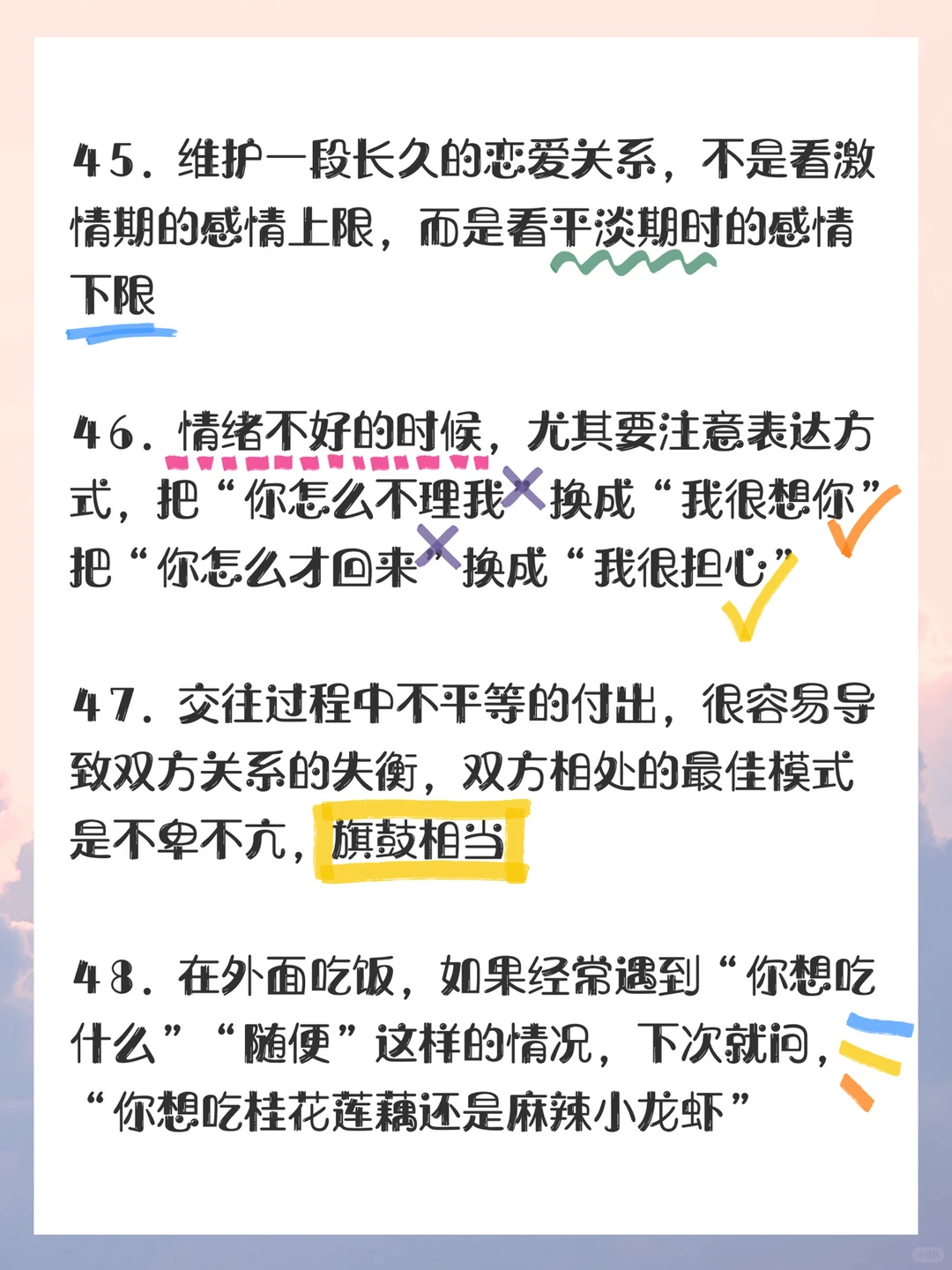 45. 维护一段长久的恋爱关系，不是看激情期的感情上限，而是看平淡期时的感情下限

46. 情绪不好的时候，尤其要注意表达方式，把“你怎么不理我”换成“我很想你”把“你怎么才回来”换成“我很担心”

47. 交往过程中不平等的付出，很容易导致双方关系的失衡，双方相处的最佳模式是不卑不亢，旗鼓相当

48. 在外面吃饭，如果经常遇到“你想吃什么”“随便”这样的情况，下次就问，“你想吃桂花莲藕还是麻辣小龙虾”